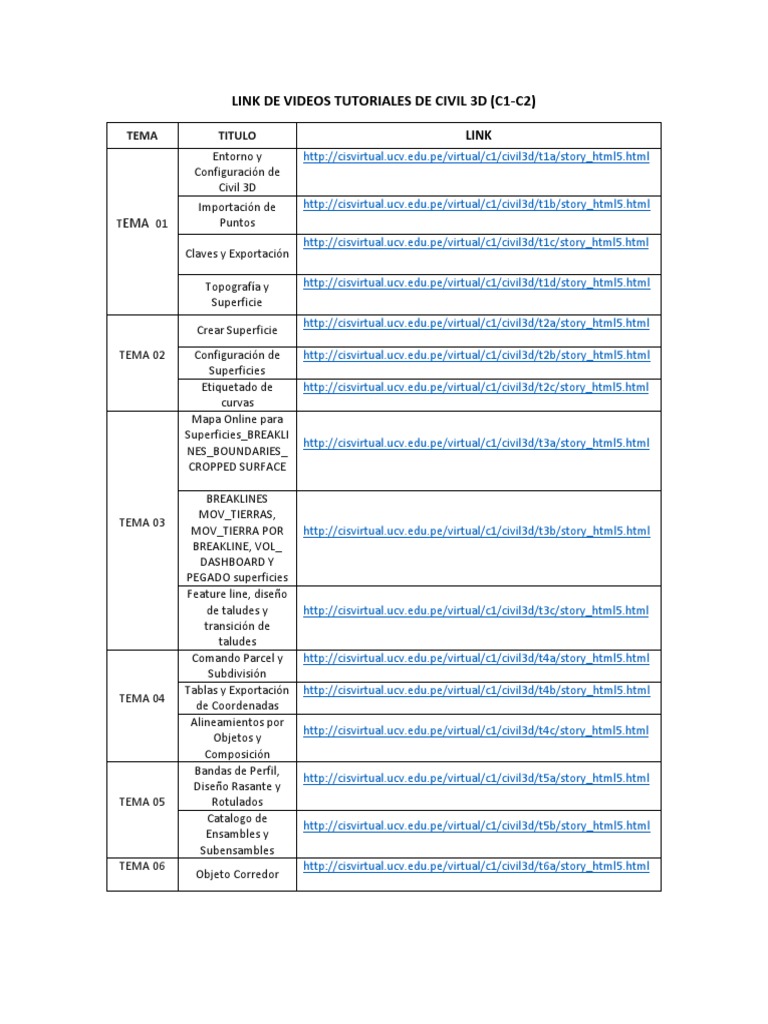 LINK DE VIDEOS TUTORIALES DE CIVIL 3D (C1-C2)

| TEMA | TITULO | LINK |
|---|---|---|
| TEMA 01 | Entorno y Configuración de Civil 3D | http://cisvirtual.ucv.edu.pe/virtual/c1/civil3d/t1a/story_html5.html |
| | Importación de Puntos | http://cisvirtual.ucv.edu.pe/virtual/c1/civil3d/t1b/story_html5.html |
| | Claves y Exportación | http://cisvirtual.ucv.edu.pe/virtual/c1/civil3d/t1c/story_html5.html |
| | Topografía y Superficie | http://cisvirtual.ucv.edu.pe/virtual/c1/civil3d/t1d/story_html5.html |
| TEMA 02 | Crear Superficie | http://cisvirtual.ucv.edu.pe/virtual/c1/civil3d/t2a/story_html5.html |
| | Configuración de Superficies | http://cisvirtual.ucv.edu.pe/virtual/c1/civil3d/t2b/story_html5.html |
| | Etiquetado de curvas | http://cisvirtual.ucv.edu.pe/virtual/c1/civil3d/t2c/story_html5.html |
| TEMA 03 | Mapa Online para Superficies_BREAKLINES_BOUNDARIES_ CROPPED SURFACE | http://cisvirtual.ucv.edu.pe/virtual/c1/civil3d/t3a/story_html5.html |
| | BREAKLINES MOV_TIERRAS, MOV_TIERRA POR BREAKLINE, VOL_ DASHBOARD Y PEGADO superficies | http://cisvirtual.ucv.edu.pe/virtual/c1/civil3d/t3b/story_html5.html |
| | Feature line, diseño de taludes y transición de taludes | http://cisvirtual.ucv.edu.pe/virtual/c1/civil3d/t3c/story_html5.html |
| TEMA 04 | Comando Parcel y Subdivisión | http://cisvirtual.ucv.edu.pe/virtual/c1/civil3d/t4a/story_html5.html |
| | Tablas y Exportación de Coordenadas | http://cisvirtual.ucv.edu.pe/virtual/c1/civil3d/t4b/story_html5.html |
| | Alineamientos por Objetos y Composición | http://cisvirtual.ucv.edu.pe/virtual/c1/civil3d/t4c/story_html5.html |
| TEMA 05 | Bandas de Perfil, Diseño Rasante y Rotulados | http://cisvirtual.ucv.edu.pe/virtual/c1/civil3d/t5a/story_html5.html |
| | Catalogo de Ensambles y Subensambles | http://cisvirtual.ucv.edu.pe/virtual/c1/civil3d/t5b/story_html5.html |
| TEMA 06 | Objeto Corredor | http://cisvirtual.ucv.edu.pe/virtual/c1/civil3d/t6a/story_html5.html |